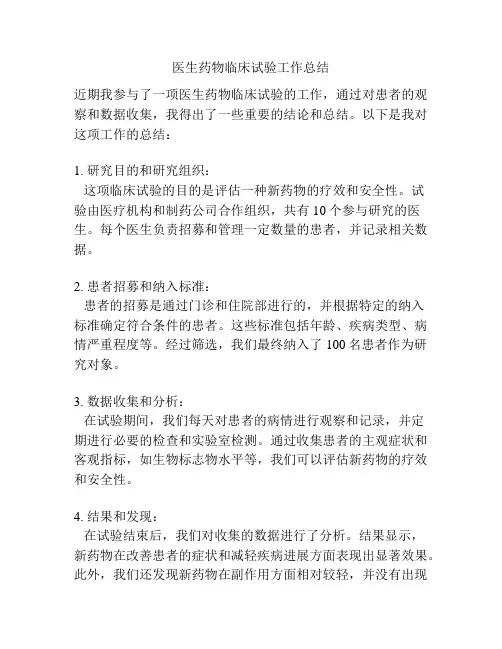 医生药物临床试验工作总结

近期我参与了一项医生药物临床试验的工作，通过对患者的观察和数据收集，我得出了一些重要的结论和总结。以下是我对这项工作的总结：

1. 研究目的和研究组织：
这项临床试验的目的是评估一种新药物的疗效和安全性。试验由医疗机构和制药公司合作组织，共有 10 个参与研究的医生。每个医生负责招募和管理一定数量的患者，并记录相关数据。

2. 患者招募和纳入标准：
患者的招募是通过门诊和住院部进行的，并根据特定的纳入标准确定符合条件的患者。这些标准包括年龄、疾病类型、病情严重程度等。经过筛选，我们最终纳入了 100 名患者作为研究对象。

3. 数据收集和分析：
在试验期间，我们每天对患者的病情进行观察和记录，并定期进行必要的检查和实验室检测。通过收集患者的主观症状和客观指标，如生物标志物水平等，我们可以评估新药物的疗效和安全性。

4. 结果和发现：
在试验结束后，我们对收集的数据进行了分析。结果显示，新药物在改善患者的症状和减轻疾病进展方面表现出显著效果。此外，我们还发现新药物在副作用方面相对较轻，并没有出现